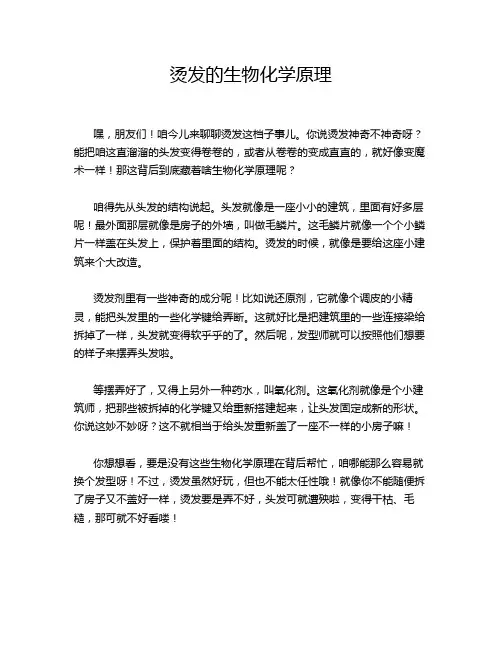 烫发的生物化学原理

嘿，朋友们！咱今儿来聊聊烫发这档子事儿。你说烫发神奇不神奇呀？能把咱这直溜溜的头发变得卷卷的，或者从卷卷的变成直直的，就好像变魔术一样！那这背后到底藏着啥生物化学原理呢？

咱得先从头发的结构说起。头发就像是一座小小的建筑，里面有好多层呢！最外面那层就像是房子的外墙，叫做毛鳞片。这毛鳞片就像一个个小鳞片一样盖在头发上，保护着里面的结构。烫发的时候，就像是要给这座小建筑来个大改造。

烫发剂里有一些神奇的成分呢！比如说还原剂，它就像个调皮的小精灵，能把头发里的一些化学键给弄断。这就好比是把建筑里的一些连接梁给拆掉了一样，头发就变得软乎乎的了。然后呢，发型师就可以按照他们想要的样子来摆弄头发啦。

等摆弄好了，又得上另外一种药水，叫氧化剂。这氧化剂就像是个小建筑师，把那些被拆掉的化学键又给重新搭建起来，让头发固定成新的形状。你说这妙不妙呀？这不就相当于给头发重新盖了一座不一样的小房子嘛！

你想想看，要是没有这些生物化学原理在背后帮忙，咱哪能那么容易就换个发型呀！不过，烫发虽然好玩，但也不能太任性哦！就像你不能随便拆了房子又不盖好一样，烫发要是弄不好，头发可就遭殃啦，变得干枯、毛糙，那可就不好看喽！